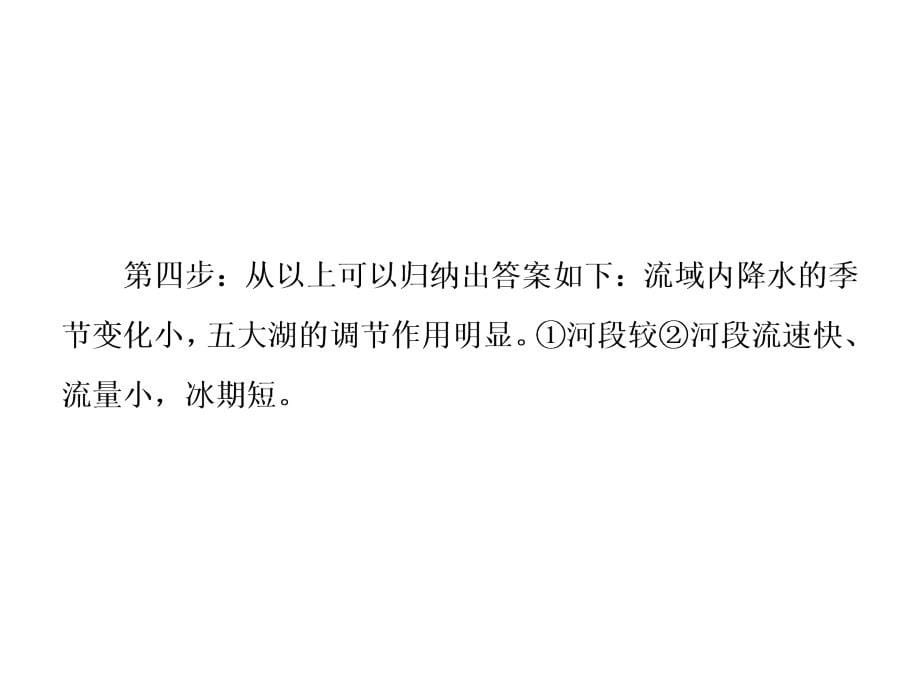 第四步：从以上可以归纳出答案如下：流域内降水的季节变化小，五大湖的调节作用明显。①河段较②河段流速快、流量小，冰期短。